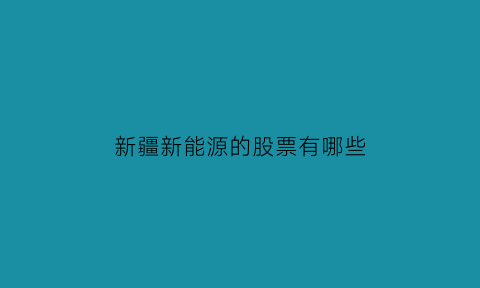 新疆新能源的股票有哪些